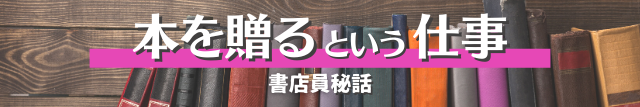 本を贈るという仕事
書店員秘話